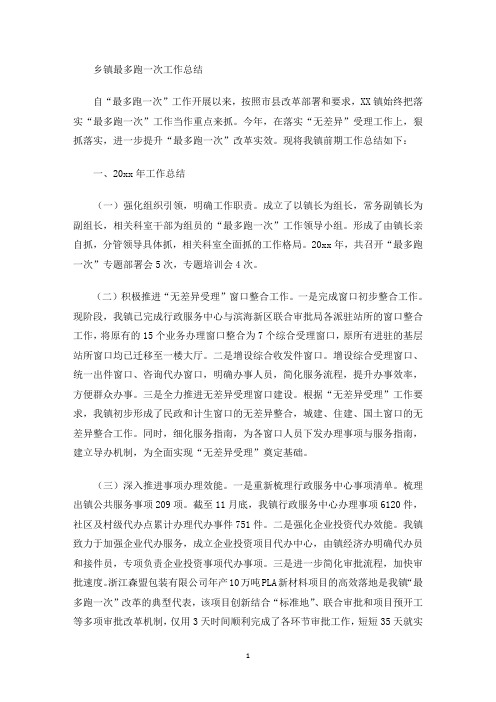 乡镇最多跑一次工作总结

自“最多跑一次”工作开展以来，按照市县改革部署和要求，XX镇始终把落实“最多跑一次”工作当作重点来抓。今年，在落实“无差异”受理工作上，狠抓落实，进一步提升“最多跑一次”改革实效。现将我镇前期工作总结如下：

一、20xx年工作总结

（一）强化组织引领，明确工作职责。成立了以镇长为组长，常务副镇长为副组长，相关科室干部为组员的“最多跑一次”工作领导小组。形成了由镇长亲自抓，分管领导具体抓，相关科室全面抓的工作格局。20xx年，共召开“最多跑一次”专题部署会5次，专题培训会4次。

（二）积极推进“无差异受理”窗口整合工作。一是完成窗口初步整合工作。现阶段，我镇已完成行政服务中心与滨海新区联合审批局各派驻站所的窗口整合工作，将原有的15个业务办理窗口整合为7个综合受理窗口，原所有进驻的基层站所窗口均已迁移至一楼大厅。二是增设综合收发件窗口。增设综合受理窗口、统一出件窗口、咨询代办窗口，明确办事人员，简化服务流程，提升办事效率，方便群众办事。三是全力推进无差异受理窗口建设。根据“无差异受理”工作要求，我镇初步形成了民政和计生窗口的无差异整合，城建、住建、国土窗口的无差异整合工作。同时，细化服务指南，为各窗口人员下发办理事项与服务指南，建立导办机制，为全面实现“无差异受理”奠定基础。

（三）深入推进事项办理效能。一是重新梳理行政服务中心事项清单。梳理出镇公共服务事项209项。截至11月底，我镇行政服务中心办理事项6120件，社区及村级代办点累计办理代办事件751件。二是强化企业投资代办效能。我镇致力于加强企业代办服务，成立企业投资项目代办中心，由镇经济办明确代办员和接件员，专项负责企业投资事项代办事项。三是进一步简化审批流程，加快审批速度。浙江森盟包装有限公司年产10万吨PLA新材料项目的高效落地是我镇“最多跑一次”改革的典型代表，该项目创新结合“标准地”、联合审批和项目预开工等多项审批改革机制，仅用3天时间顺利完成了各环节审批工作，短短35天就实

1